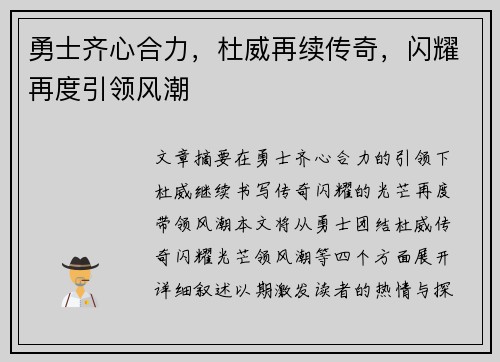 勇士齐心合力，杜威再续传奇，闪耀再度引领风潮

文章摘要在勇士齐心合力的引领下杜威继续书写传奇闪耀的光芒再度带领风潮本文将从勇士团结杜威传奇闪耀光芒领风潮等四个方面展开详细叙述以期激发读者的热情与探